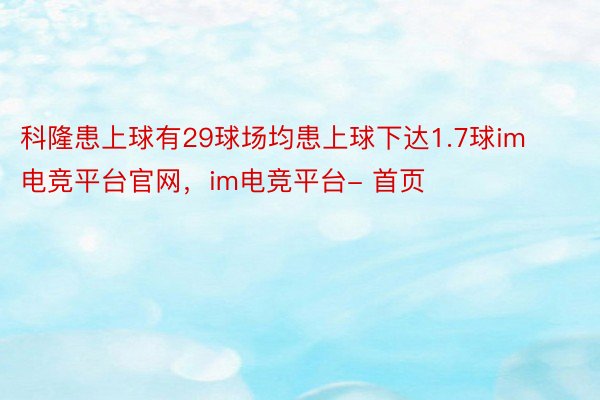 科隆患上球有29球场均患上球下达1.7球im电竞平台官网，im电竞平台- 首页